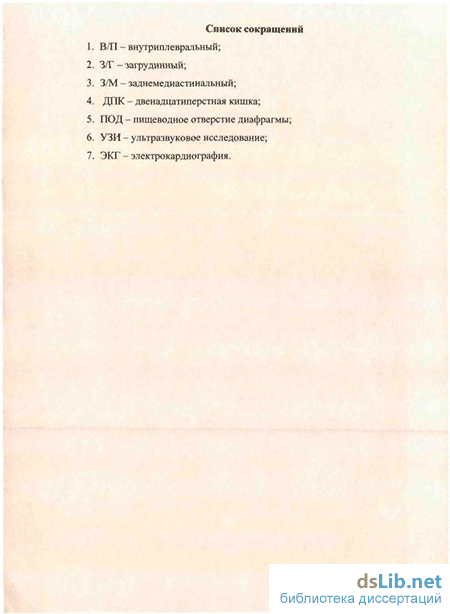 Список сокращений

1. В/П – внутриплевральный;

2. З/Г – загрудинный;

3. З/М – заднемедиастинальный;

4. ДПК – двенадцатиперстная кишка;

5. ПОД – пищеводное отверстие диафрагмы;

6. УЗИ – ультразвуковое исследование;

7. ЭКГ – электрокардиография.

dsLib.net
библиотека диссертаций